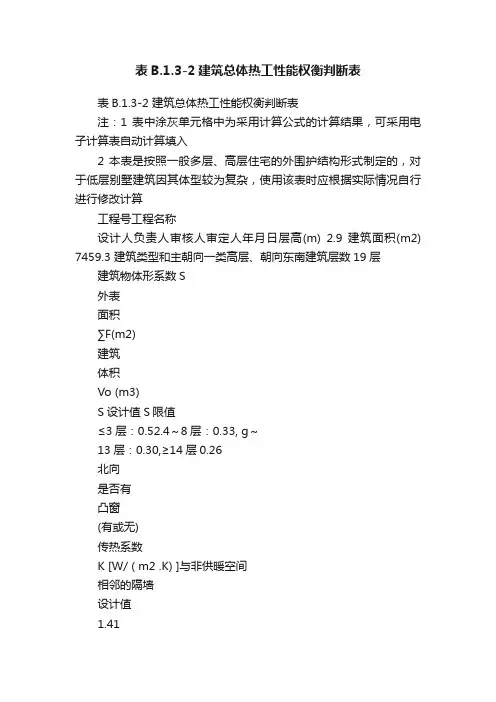 表 B.1.3-2 建筑总体热工性能权衡判断表

表 B.1.3-2 建筑总体热工性能权衡判断表

注：1 表中涂灰单元格中为采用计算公式的计算结果，可采用电子计算表自动计算填入

2 本表是按照一般多层、高层住宅的外围护结构形式制定的，对于低层别墅建筑因其体型较为复杂，使用该表时应根据实际情况自行进行修改计算

工程号工程名称

设计人负责人审核人审定人年月日层高(m) 2.9 建筑面积(m2) 7459.3 建筑类型和主朝向一类高层、朝向东南建筑层数 19 层

建筑物体形系数 S

外表

面积

∑F(m2)

建筑

体积

Vo (m3)

S 设计值 S 限值

≤3 层：0.52.4～8 层：0.33, g～

13 层：0.30,≥14 层 0.26

北向

是否有

凸窗

(有或无)

传热系数

K [W/ ( m2 .K) ]与非供暖空间

相邻的隔墙

设计值

1.41